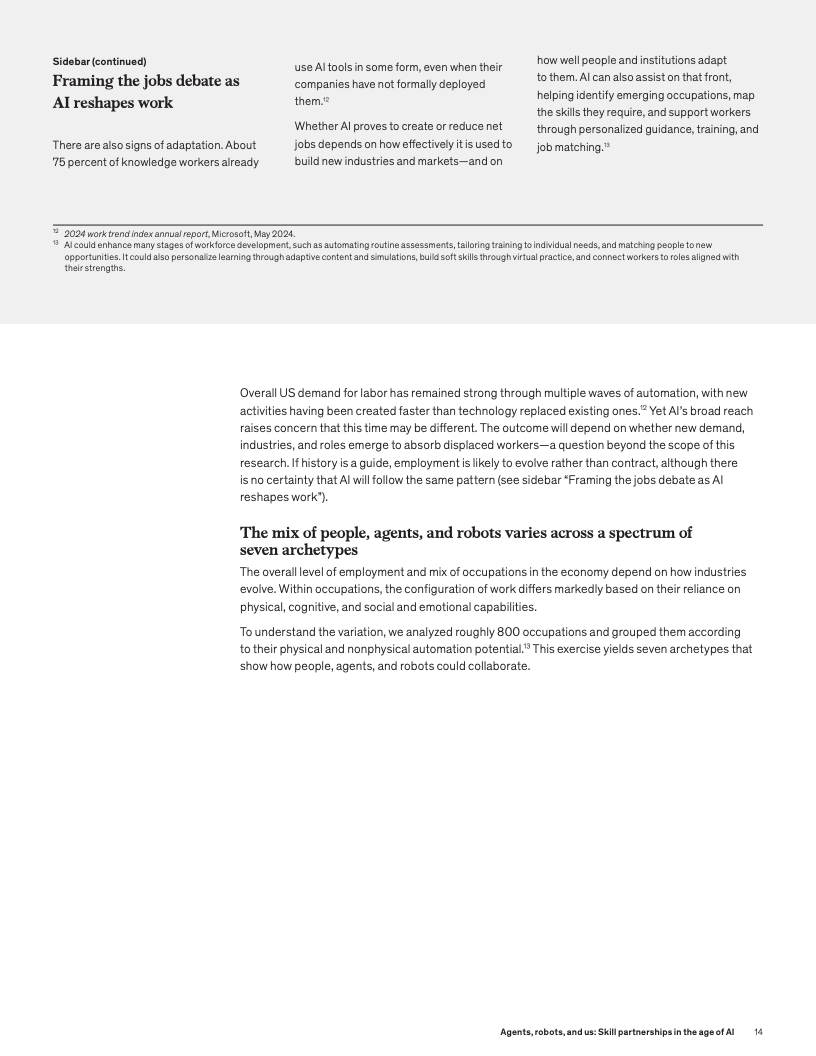 Sidebar (continued)

Framing the jobs debate as AI reshapes work

There are also signs of adaptation. About 75 percent of knowledge workers already use AI tools in some form, even when their companies have not formally deployed them.$^{12}$

Whether AI proves to create or reduce net jobs depends on how effectively it is used to build new industries and markets—and on how well people and institutions adapt to them. AI can also assist on that front, helping identify emerging occupations, map the skills they require, and support workers through personalized guidance, training, and job matching.$^{13}$

$^{12}$ 2024 work trend index annual report, Microsoft, May 2024.
$^{13}$ AI could enhance many stages of workforce development, such as automating routine assessments, tailoring training to individual needs, and matching people to new opportunities. It could also personalize learning through adaptive content and simulations, build soft skills through virtual practice, and connect workers to roles aligned with their strengths.

Overall US demand for labor has remained strong through multiple waves of automation, with new activities having been created faster than technology replaced existing ones.$^{12}$ Yet AI's broad reach raises concern that this time may be different. The outcome will depend on whether new demand, industries, and roles emerge to absorb displaced workers—a question beyond the scope of this research. If history is a guide, employment is likely to evolve rather than contract, although there is no certainty that AI will follow the same pattern (see sidebar "Framing the jobs debate as AI reshapes work").

The mix of people, agents, and robots varies across a spectrum of seven archetypes

The overall level of employment and mix of occupations in the economy depend on how industries evolve. Within occupations, the configuration of work differs markedly based on their reliance on physical, cognitive, and social and emotional capabilities.

To understand the variation, we analyzed roughly 800 occupations and grouped them according to their physical and nonphysical automation potential.$^{13}$ This exercise yields seven archetypes that show how people, agents, and robots could collaborate.

Agents, robots, and us: Skill partnerships in the age of AI 14